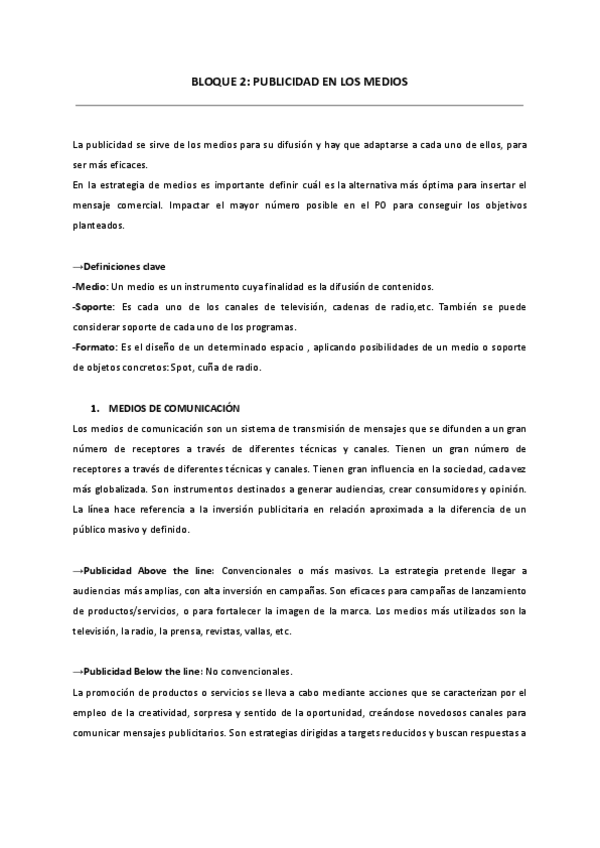 BLOQUE 2: PUBLICIDAD EN LOS MEDIOS

La publicidad se sirve de los medios para su difusión y hay que adaptarse a cada uno de ellos, para ser más eficaces.
En la estrategia de medios es importante definir cuál es la alternativa más óptima para insertar el mensaje comercial. Impactar el mayor número posible en el PO para conseguir los objetivos planteados.

→Definiciones clave
-Medio: Un medio es un instrumento cuya finalidad es la difusión de contenidos.
-Soporte: Es cada uno de los canales de televisión, cadenas de radio,etc. También se puede considerar soporte de cada uno de los programas.
-Formato: Es el diseño de un determinado espacio , aplicando posibilidades de un medio o soporte de objetos concretos: Spot, cuña de radio.

1. MEDIOS DE COMUNICACIÓN
Los medios de comunicación son un sistema de transmisión de mensajes que se difunden a un gran número de receptores a través de diferentes técnicas y canales. Tienen un gran número de receptores a través de diferentes técnicas y canales. Tienen gran influencia en la sociedad, cada vez más globalizada. Son instrumentos destinados a generar audiencias, crear consumidores y opinión. La línea hace referencia a la inversión publicitaria en relación aproximada a la diferencia de un público masivo y definido.

→Publicidad Above the line: Convencionales o más masivos. La estrategia pretende llegar a audiencias más amplias, con alta inversión en campañas. Son eficaces para campañas de lanzamiento de productos/servicios, o para fortalecer la imagen de la marca. Los medios más utilizados son la televisión, la radio, la prensa, revistas, vallas, etc.

→Publicidad Below the line: No convencionales.
La promoción de productos o servicios se lleva a cabo mediante acciones que se caracterizan por el empleo de la creatividad, sorpresa y sentido de la oportunidad, creándose novedosos canales para comunicar mensajes publicitarios. Son estrategias dirigidas a targets reducidos y buscan respuestas a